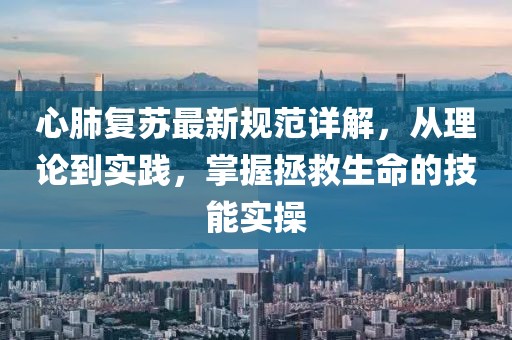 心肺复苏最新规范详解，从理论到实践，掌握拯救生命的技能实操